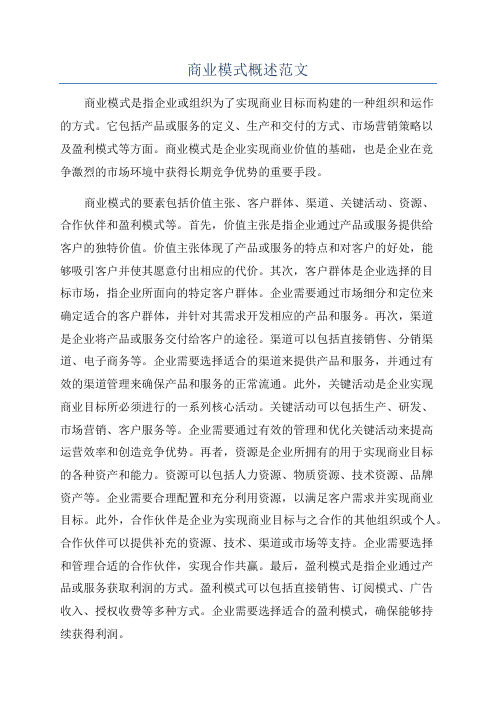 商业模式概述范文

商业模式是指企业或组织为了实现商业目标而构建的一种组织和运作的方式。它包括产品或服务的定义、生产和交付的方式、市场营销策略以及盈利模式等方面。商业模式是企业实现商业价值的基础，也是企业在竞争激烈的市场环境中获得长期竞争优势的重要手段。

商业模式的要素包括价值主张、客户群体、渠道、关键活动、资源、合作伙伴和盈利模式等。首先，价值主张是指企业通过产品或服务提供给客户的独特价值。价值主张体现了产品或服务的特点和对客户的好处，能够吸引客户并使其愿意付出相应的代价。其次，客户群体是企业选择的目标市场，指企业所面向的特定客户群体。企业需要通过市场细分和定位来确定适合的客户群体，并针对其需求开发相应的产品和服务。再次，渠道是企业将产品或服务交付给客户的途径。渠道可以包括直接销售、分销渠道、电子商务等。企业需要选择适合的渠道来提供产品和服务，并通过有效的渠道管理来确保产品和服务的正常流通。此外，关键活动是企业实现商业目标所必须进行的一系列核心活动。关键活动可以包括生产、研发、市场营销、客户服务等。企业需要通过有效的管理和优化关键活动来提高运营效率和创造竞争优势。再者，资源是企业所拥有的用于实现商业目标的各种资产和能力。资源可以包括人力资源、物质资源、技术资源、品牌资产等。企业需要合理配置和充分利用资源，以满足客户需求并实现商业目标。此外，合作伙伴是企业为实现商业目标与之合作的其他组织或个人。合作伙伴可以提供补充的资源、技术、渠道或市场等支持。企业需要选择和管理合适的合作伙伴，实现合作共赢。最后，盈利模式是指企业通过产品或服务获取利润的方式。盈利模式可以包括直接销售、订阅模式、广告收入、授权收费等多种方式。企业需要选择适合的盈利模式，确保能够持续获得利润。